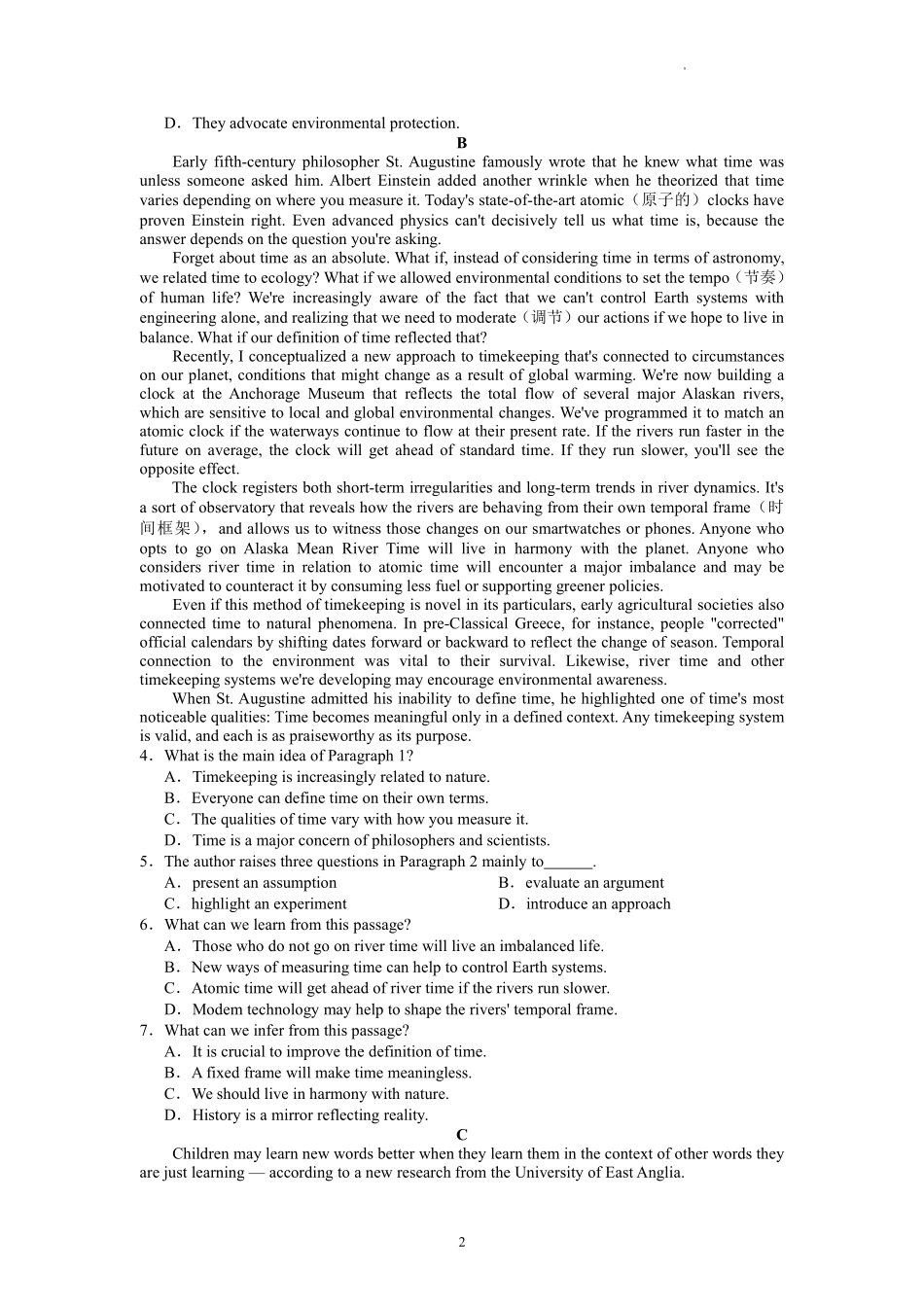 D．They advocate environmental protection.

B

Early fifth-century philosopher St. Augustine famously wrote that he knew what time was unless someone asked him. Albert Einstein added another wrinkle when he theorized that time varies depending on where you measure it. Today's state-of-the-art atomic（原子的）clocks have proven Einstein right. Even advanced physics can't decisively tell us what time is, because the answer depends on the question you're asking.

Forget about time as an absolute. What if, instead of considering time in terms of astronomy, we related time to ecology? What if we allowed environmental conditions to set the tempo（节奏）of human life? We're increasingly aware of the fact that we can't control Earth systems with engineering alone, and realizing that we need to moderate（调节）our actions if we hope to live in balance. What if our definition of time reflected that?

Recently, I conceptualized a new approach to timekeeping that's connected to circumstances on our planet, conditions that might change as a result of global warming. We're now building a clock at the Anchorage Museum that reflects the total flow of several major Alaskan rivers, which are sensitive to local and global environmental changes. We've programmed it to match an atomic clock if the waterways continue to flow at their present rate. If the rivers run faster in the future on average, the clock will get ahead of standard time. If they run slower, you'll see the opposite effect.

The clock registers both short-term irregularities and long-term trends in river dynamics. It's a sort of observatory that reveals how the rivers are behaving from their own temporal frame（时间框架）, and allows us to witness those changes on our smartwatches or phones. Anyone who opts to go on Alaska Mean River Time will live in harmony with the planet. Anyone who considers river time in relation to atomic time will encounter a major imbalance and may be motivated to counteract it by consuming less fuel or supporting greener policies.

Even if this method of timekeeping is novel in its particulars, early agricultural societies also connected time to natural phenomena. In pre-Classical Greece, for instance, people "corrected" official calendars by shifting dates forward or backward to reflect the change of season. Temporal connection to the environment was vital to their survival. Likewise, river time and other timekeeping systems we're developing may encourage environmental awareness.

When St. Augustine admitted his inability to define time, he highlighted one of time's most noticeable qualities: Time becomes meaningful only in a defined context. Any timekeeping system is valid, and each is as praiseworthy as its purpose.

4．What is the main idea of Paragraph 1?

A．Timekeeping is increasingly related to nature.

B．Everyone can define time on their own terms.

C．The qualities of time vary with how you measure it.

D．Time is a major concern of philosophers and scientists.

5．The author raises three questions in Paragraph 2 mainly to______.

A．present an assumption

B．evaluate an argument

C．highlight an experiment

D．introduce an approach

6．What can we learn from this passage?

A．Those who do not go on river time will live an imbalanced life.

B．New ways of measuring time can help to control Earth systems.

C．Atomic time will get ahead of river time if the rivers run slower.

D．Modem technology may help to shape the rivers' temporal frame.

7．What can we infer from this passage?

A．It is crucial to improve the definition of time.

B．A fixed frame will make time meaningless.

C．We should live in harmony with nature.

D．History is a mirror reflecting reality.

C

Children may learn new words better when they learn them in the context of other words they are just learning — according to a new research from the University of East Anglia.

2